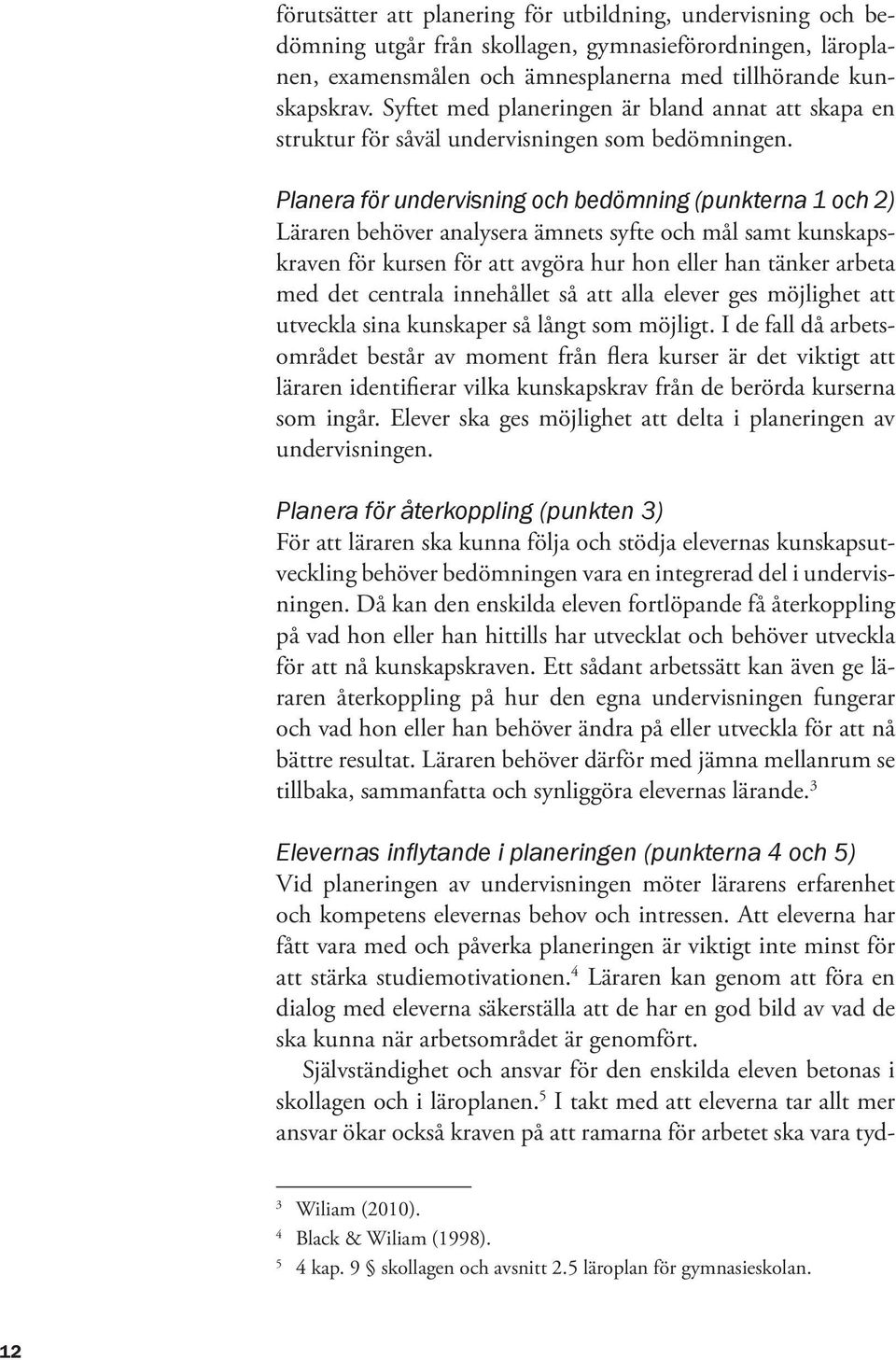 förutsätter att planering för utbildning, undervisning och bedömning utgår från skollagen, gymnasieförordningen, läroplanen, examensmålen och ämnesplanerna med tillhörande kunskapskrav. Syftet med planeringen är bland annat att skapa en struktur för såväl undervisningen som bedömningen.

Planera för undervisning och bedömning (punkterna 1 och 2)
Läraren behöver analysera ämnets syfte och mål samt kunskapskraven för kursen för att avgöra hur hon eller han tänker arbeta med det centrala innehållet så att alla elever ges möjlighet att utveckla sina kunskaper så långt som möjligt. I de fall då arbetsområdet består av moment från flera kurser är det viktigt att läraren identifierar vilka kunskapskrav från de berörda kurserna som ingår. Elever ska ges möjlighet att delta i planeringen av undervisningen.

Planera för återkoppling (punkten 3)
För att läraren ska kunna följa och stödja elevernas kunskapsutveckling behöver bedömningen vara en integrerad del i undervisningen. Då kan den enskilda eleven fortlöpande få återkoppling på vad hon eller han hittills har utvecklat och behöver utveckla för att nå kunskapskraven. Ett sådant arbetssätt kan även ge läraren återkoppling på hur den egna undervisningen fungerar och vad hon eller han behöver ändra på eller utveckla för att nå bättre resultat. Läraren behöver därför med jämna mellanrum se tillbaka, sammanfatta och synliggöra elevernas lärande.$^3$

Elevernas inflytande i planeringen (punkterna 4 och 5)
Vid planeringen av undervisningen möter lärarens erfarenhet och kompetens elevernas behov och intressen. Att eleverna har fått vara med och påverka planeringen är viktigt inte minst för att stärka studiemotivationen.$^4$ Läraren kan genom att föra en dialog med eleverna säkerställa att de har en god bild av vad de ska kunna när arbetsområdet är genomfört.

Självständighet och ansvar för den enskilda eleven betonas i skollagen och i läroplanen.$^5$ I takt med att eleverna tar allt mer ansvar ökar också kraven på att ramarna för arbetet ska vara tyd-

$^3$ Wiliam (2010).
$^4$ Black & Wiliam (1998).
$^5$ 4 kap. 9 § skollagen och avsnitt 2.5 läroplan för gymnasieskolan.

12